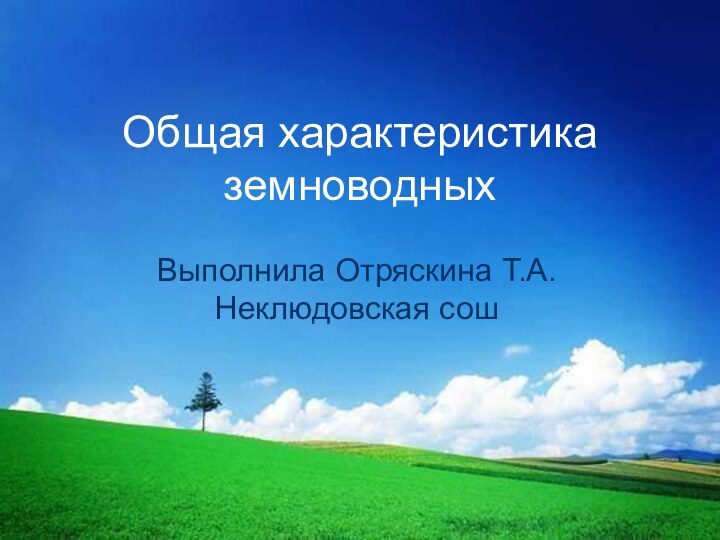 Общая характеристика земноводных

Выполнила Отряскина Т.А.
Неклюдовская сош